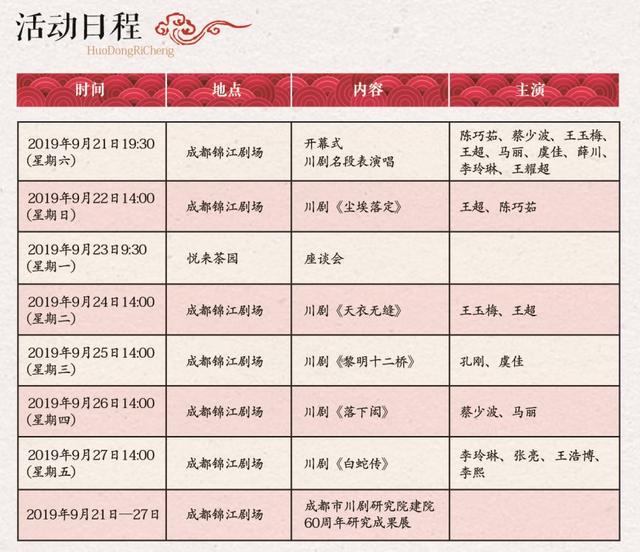 活动日程
HuoDongRiCheng

| 时间 | 地点 | 内容 | 主演 |
|---|---|---|---|
| 2019年9月21日19:30（星期六） | 成都锦江剧场 | 开幕式 川剧名段表演唱 | 陈巧茹、蔡少波、王玉梅、王超、马丽、虞佳、薛川、李玲琳、王耀超 |
| 2019年9月22日14:00（星期日） | 成都锦江剧场 | 川剧《尘埃落定》 | 王超、陈巧茹 |
| 2019年9月23日9:30（星期一） | 悦来茶园 | 座谈会 | |
| 2019年9月24日14:00（星期二） | 成都锦江剧场 | 川剧《天衣无缝》 | 王玉梅、王超 |
| 2019年9月25日14:00（星期三） | 成都锦江剧场 | 川剧《黎明十二桥》 | 孔刚、虞佳 |
| 2019年9月26日14:00（星期四） | 成都锦江剧场 | 川剧《落下闳》 | 蔡少波、马丽 |
| 2019年9月27日14:00（星期五） | 成都锦江剧场 | 川剧《白蛇传》 | 李玲琳、张亮、王浩博、李熙 |
| 2019年9月21日—27日 | 成都锦江剧场 | 成都市川剧研究院建院60周年研究成果展 | |